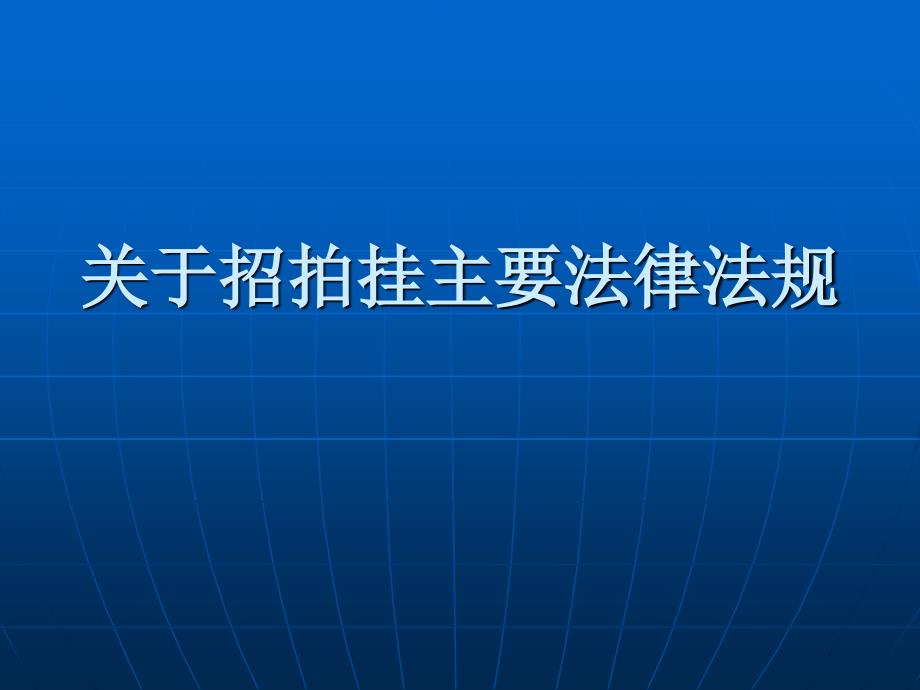 关于招拍挂主要法律法规